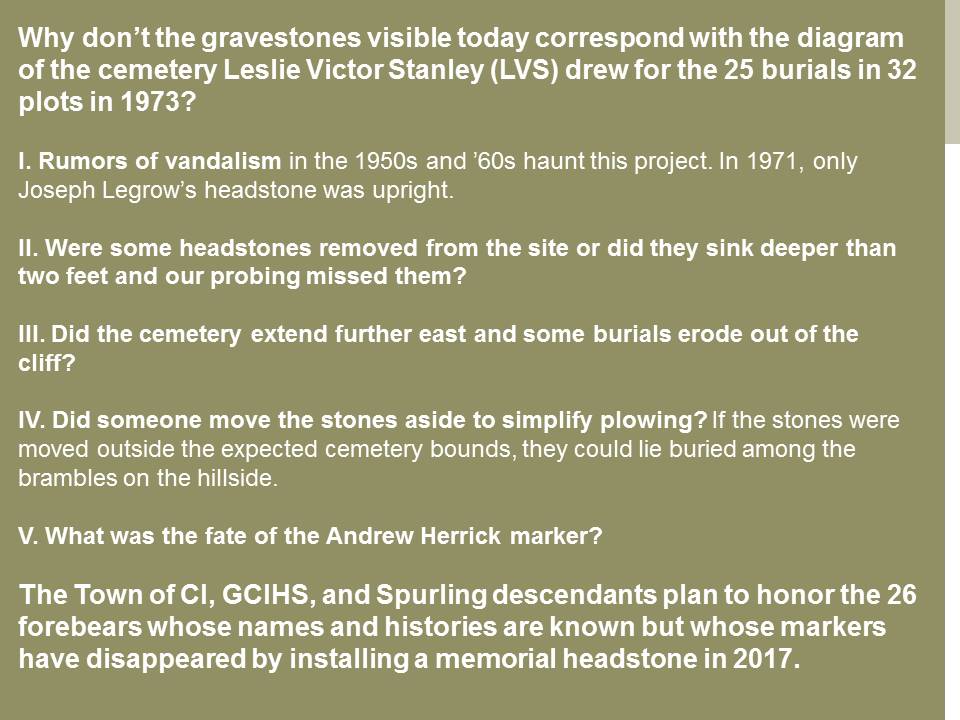 Why don't the gravestones visible today correspond with the diagram of the cemetery Leslie Victor Stanley (LVS) drew for the 25 burials in 32 plots in 1973?

I. Rumors of vandalism in the 1950s and '60s haunt this project. In 1971, only Joseph Legrow's headstone was upright.

II. Were some headstones removed from the site or did they sink deeper than two feet and our probing missed them?

III. Did the cemetery extend further east and some burials erode out of the cliff?

IV. Did someone move the stones aside to simplify plowing? If the stones were moved outside the expected cemetery bounds, they could lie buried among the brambles on the hillside.

V. What was the fate of the Andrew Herrick marker?

The Town of CI, GCIHS, and Spurling descendants plan to honor the 26 forebears whose names and histories are known but whose markers have disappeared by installing a memorial headstone in 2017.